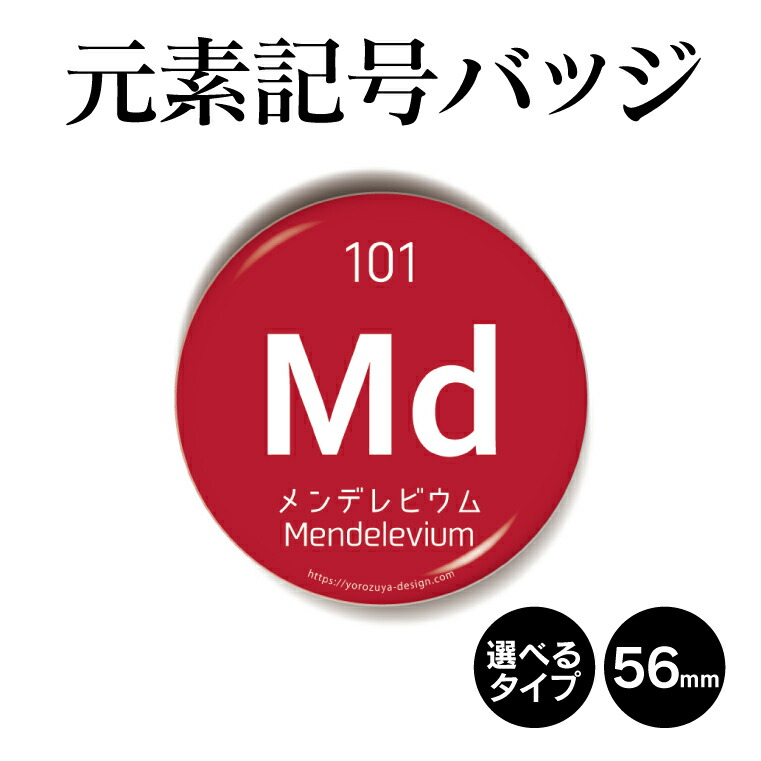 元素記号バッジ

101

Md

メンデレビウム
Mendelevium

https://yorozuya-design.com

選べるタイプ

56mm